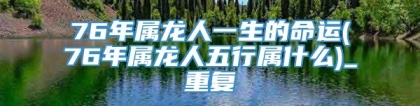 76年属龙人一生的命运(76年属龙人五行属什么)_重复